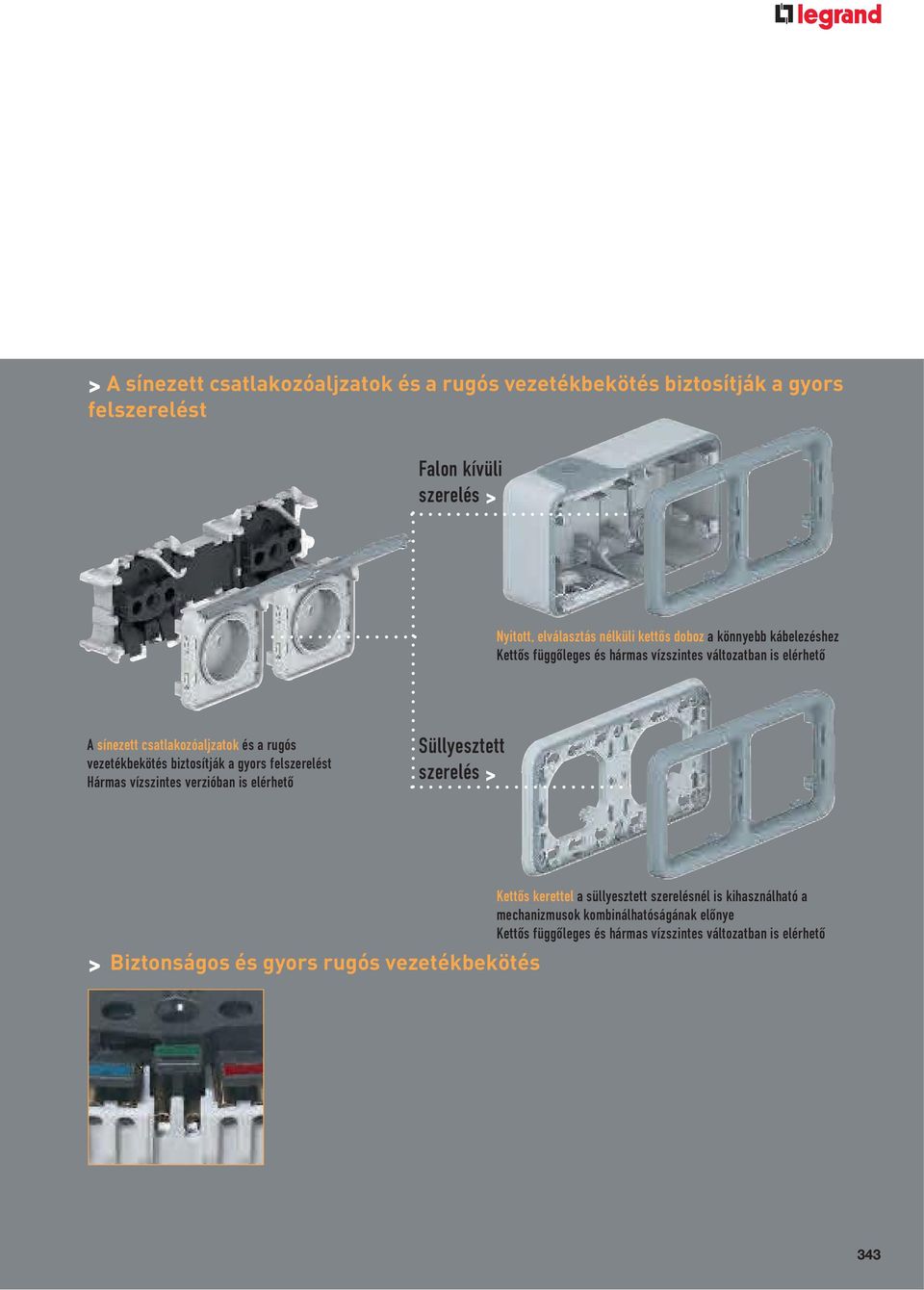 legrand

> A sínezett csatlakozóaljzatok és a rugós vezetékbekötés biztosítják a gyors felszerelést

Falon kívüli szerelés >

Nyitott, elválasztás nélküli kettős doboz a könnyebb kábelezéshez
Kettős függőleges és hármas vízszintes változatban is elérhető

A sínezett csatlakozóaljzatok és a rugós vezetékbekötés biztosítják a gyors felszerelést
Hármas vízszintes verzióban is elérhető

Süllyesztett szerelés >

Kettős kerettel a süllyesztett szerelésnél is kihasználható a mechanizmusok kombinálhatóságának előnye
Kettős függőleges és hármas vízszintes változatban is elérhető

> Biztonságos és gyors rugós vezetékbekötés

343